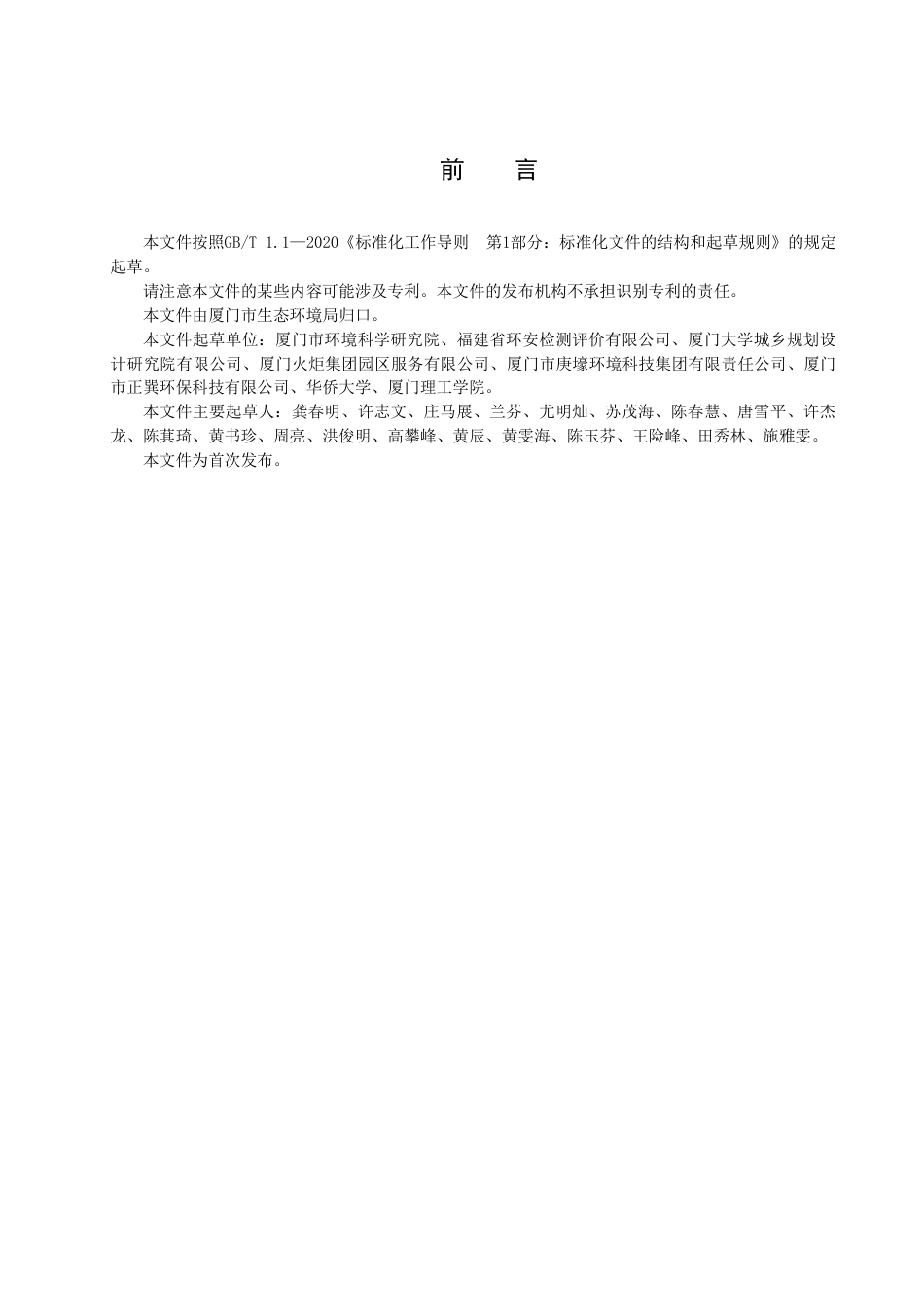 前　言

本文件按照GB/T 1.1—2020《标准化工作导则　第1部分：标准化文件的结构和起草规则》的规定起草。

请注意本文件的某些内容可能涉及专利。本文件的发布机构不承担识别专利的责任。

本文件由厦门市生态环境局归口。

本文件起草单位：厦门市环境科学研究院、福建省环安检测评价有限公司、厦门大学城乡规划设计研究院有限公司、厦门火炬集团园区服务有限公司、厦门市庚壕环境科技集团有限责任公司、厦门市正巽环保科技有限公司、华侨大学、厦门理工学院。

本文件主要起草人：龚春明、许志文、庄马展、兰芬、尤明灿、苏茂海、陈春慧、唐雪平、许杰龙、陈萁琦、黄书珍、周亮、洪俊明、高攀峰、黄辰、黄雯海、陈玉芬、王险峰、田秀林、施雅雯。

本文件为首次发布。